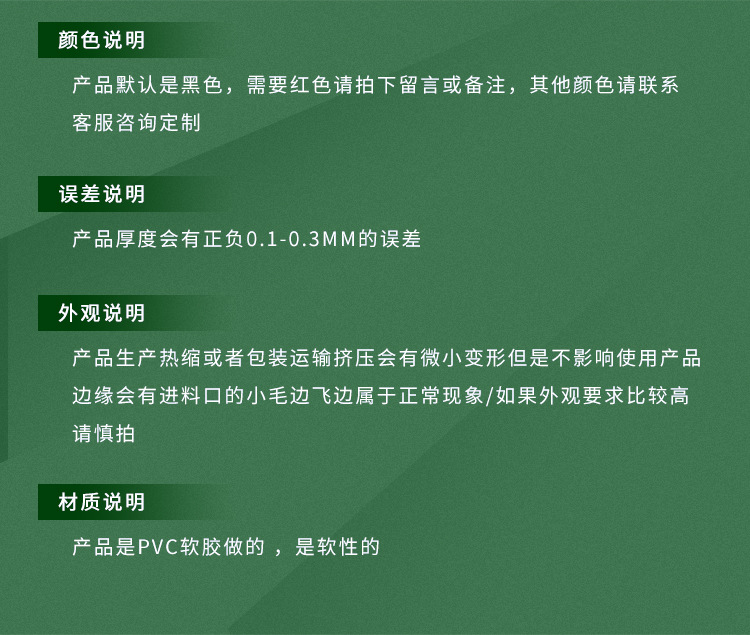 颜色说明

产品默认是黑色，需要红色请拍下留言或备注，其他颜色请联系客服咨询定制

误差说明

产品厚度会有正负0.1-0.3MM的误差

外观说明

产品生产热缩或者包装运输挤压会有微小变形但是不影响使用产品边缘会有进料口的小毛边飞边属于正常现象/如果外观要求比较高请慎拍

材质说明

产品是PVC软胶做的，是软性的